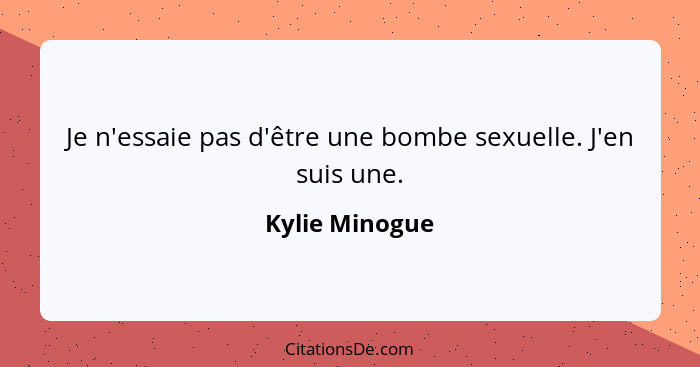 Je n'essaie pas d'être une bombe sexuelle. J'en suis une.

Kylie Minogue

CitationsDe.com